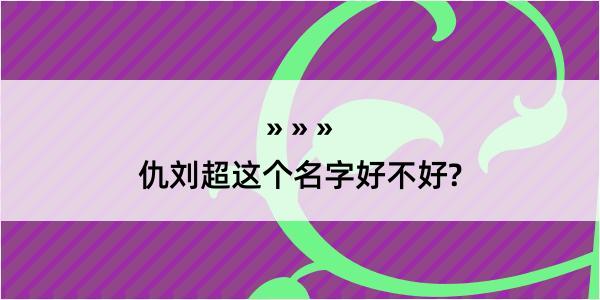 » » »

仇刘超这个名字好不好?